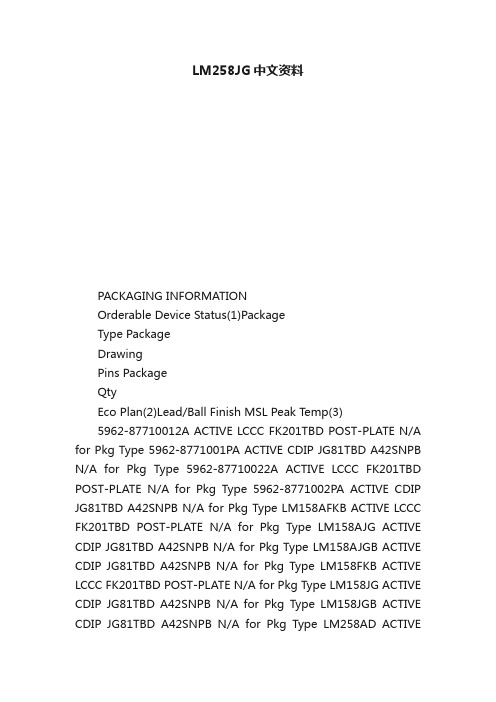 LM258JG中文资料

PACKAGING INFORMATION

Orderable Device Status(1)Package

Type Package

Drawing

Pins Package

Qty

Eco Plan(2)Lead/Ball Finish MSL Peak Temp(3)

5962-87710012A ACTIVE LCCC FK201TBD POST-PLATE N/A for Pkg Type 5962-8771001PA ACTIVE CDIP JG81TBD A42SNPB N/A for Pkg Type 5962-87710022A ACTIVE LCCC FK201TBD POST-PLATE N/A for Pkg Type 5962-8771002PA ACTIVE CDIP JG81TBD A42SNPB N/A for Pkg Type LM158AFKB ACTIVE LCCC FK201TBD POST-PLATE N/A for Pkg Type LM158AJG ACTIVE CDIP JG81TBD A42SNPB N/A for Pkg Type LM158AJGB ACTIVE CDIP JG81TBD A42SNPB N/A for Pkg Type LM158FKB ACTIVE LCCC FK201TBD POST-PLATE N/A for Pkg Type LM158JG ACTIVE CDIP JG81TBD A42SNPB N/A for Pkg Type LM158JGB ACTIVE CDIP JG81TBD A42SNPB N/A for Pkg Type LM258AD ACTIVE